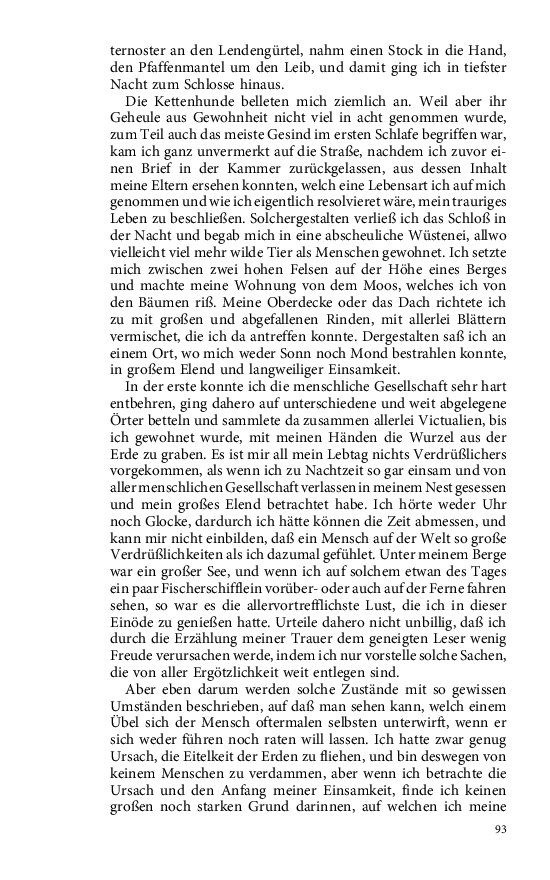 ternoster an den Lendengürtel, nahm einen Stock in die Hand, den Pfaffenmantel um den Leib, und damit ging ich in tiefster Nacht zum Schlosse hinaus.

Die Kettenhunde belleten mich ziemlich an. Weil aber ihr Geheule aus Gewohnheit nicht viel in acht genommen wurde, zum Teil auch das meiste Gesind im ersten Schlafe begriffen war, kam ich ganz unvermerkt auf die Straße, nachdem ich zuvor einen Brief in der Kammer zurückgelassen, aus dessen Inhalt meine Eltern ersehen konnten, welch eine Lebensart ich auf mich genommen und wie ich eigentlich resolvieret wäre, mein trauriges Leben zu beschließen. Solchergestalten verließ ich das Schloß in der Nacht und begab mich in eine abscheuliche Wüstenei, allwo vielleicht viel mehr wilde Tier als Menschen gewohnet. Ich setzte mich zwischen zwei hohen Felsen auf der Höhe eines Berges und machte meine Wohnung von dem Moos, welches ich von den Bäumen riß. Meine Oberdecke oder das Dach richtete ich zu mit großen und abgefallenen Rinden, mit allerlei Blättern vermischet, die ich da antreffen konnte. Dergestalten saß ich an einem Ort, wo mich weder Sonn noch Mond bestrahlen konnte, in großem Elend und langweiliger Einsamkeit.

In der erste konnte ich die menschliche Gesellschaft sehr hart entbehren, ging dahero auf unterschiedene und weit abgelegene Örter betteln und sammlete da zusammen allerlei Victualien, bis ich gewohnet wurde, mit meinen Händen die Wurzel aus der Erde zu graben. Es ist mir all mein Lebtag nichts Verdrüßlichers vorgekommen, als wenn ich zu Nachtzeit so gar einsam und von aller menschlichen Gesellschaft verlassen in meinem Nest gesessen und mein großes Elend betrachtet habe. Ich hörte weder Uhr noch Glocke, dardurch ich hätte können die Zeit abmessen, und kann mir nicht einbilden, daß ein Mensch auf der Welt so große Verdrüßlichkeiten als ich dazumal gefühlet. Unter meinem Berge war ein großer See, und wenn ich auf solchem etwan des Tages ein paar Fischerschifflein vorüber- oder auch auf der Ferne fahren sehen, so war es die allervortrefflichste Lust, die ich in dieser Einöde zu genießen hatte. Urteile dahero nicht unbillig, daß ich durch die Erzählung meiner Trauer dem geneigten Leser wenig Freude verursachen werde, indem ich nur vorstelle solche Sachen, die von aller Ergötzlichkeit weit entlegen sind.

Aber eben darum werden solche Zustände mit so gewissen Umständen beschrieben, auf daß man sehen kann, welch einem Übel sich der Mensch oftermalen selbsten unterwirft, wenn er sich weder führen noch raten will lassen. Ich hatte zwar genug Ursach, die Eitelkeit der Erden zu fliehen, und bin deswegen von keinem Menschen zu verdammen, aber wenn ich betrachte die Ursach und den Anfang meiner Einsamkeit, finde ich keinen großen noch starken Grund darinnen, auf welchen ich meine

93